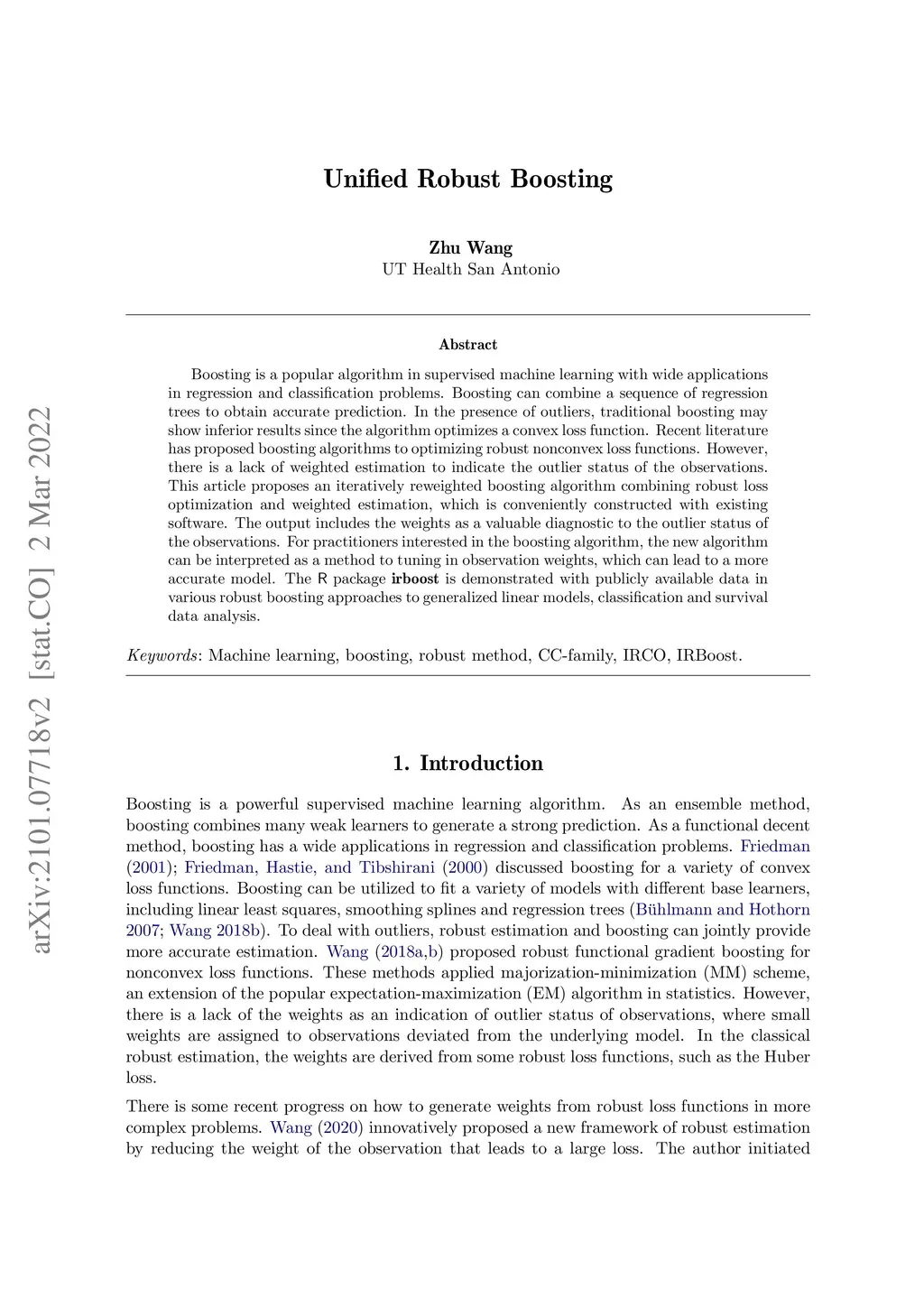 arXiv:2101.07718v2 [stat.CO] 2 Mar 2022

Unified Robust Boosting

Zhu Wang
UT Health San Antonio

Abstract

Boosting is a popular algorithm in supervised machine learning with wide applications in regression and classification problems. Boosting can combine a sequence of regression trees to obtain accurate prediction. In the presence of outliers, traditional boosting may show inferior results since the algorithm optimizes a convex loss function. Recent literature has proposed boosting algorithms to optimizing robust nonconvex loss functions. However, there is a lack of weighted estimation to indicate the outlier status of the observations. This article proposes an iteratively reweighted boosting algorithm combining robust loss optimization and weighted estimation, which is conveniently constructed with existing software. The output includes the weights as a valuable diagnostic to the outlier status of the observations. For practitioners interested in the boosting algorithm, the new algorithm can be interpreted as a method to tuning in observation weights, which can lead to a more accurate model. The R package irboost is demonstrated with publicly available data in various robust boosting approaches to generalized linear models, classification and survival data analysis.

Keywords: Machine learning, boosting, robust method, CC-family, IRCO, IRBoost.

1. Introduction

Boosting is a powerful supervised machine learning algorithm. As an ensemble method, boosting combines many weak learners to generate a strong prediction. As a functional decent method, boosting has a wide applications in regression and classification problems. Friedman (2001); Friedman, Hastie, and Tibshirani (2000) discussed boosting for a variety of convex loss functions. Boosting can be utilized to fit a variety of models with different base learners, including linear least squares, smoothing splines and regression trees (Bühlmann and Hothorn 2007; Wang 2018b). To deal with outliers, robust estimation and boosting can jointly provide more accurate estimation. Wang (2018a,b) proposed robust functional gradient boosting for nonconvex loss functions. These methods applied majorization-minimization (MM) scheme, an extension of the popular expectation-maximization (EM) algorithm in statistics. However, there is a lack of the weights as an indication of outlier status of observations, where small weights are assigned to observations deviated from the underlying model. In the classical robust estimation, the weights are derived from some robust loss functions, such as the Huber loss.

There is some recent progress on how to generate weights from robust loss functions in more complex problems. Wang (2020) innovatively proposed a new framework of robust estimation by reducing the weight of the observation that leads to a large loss. The author initiated